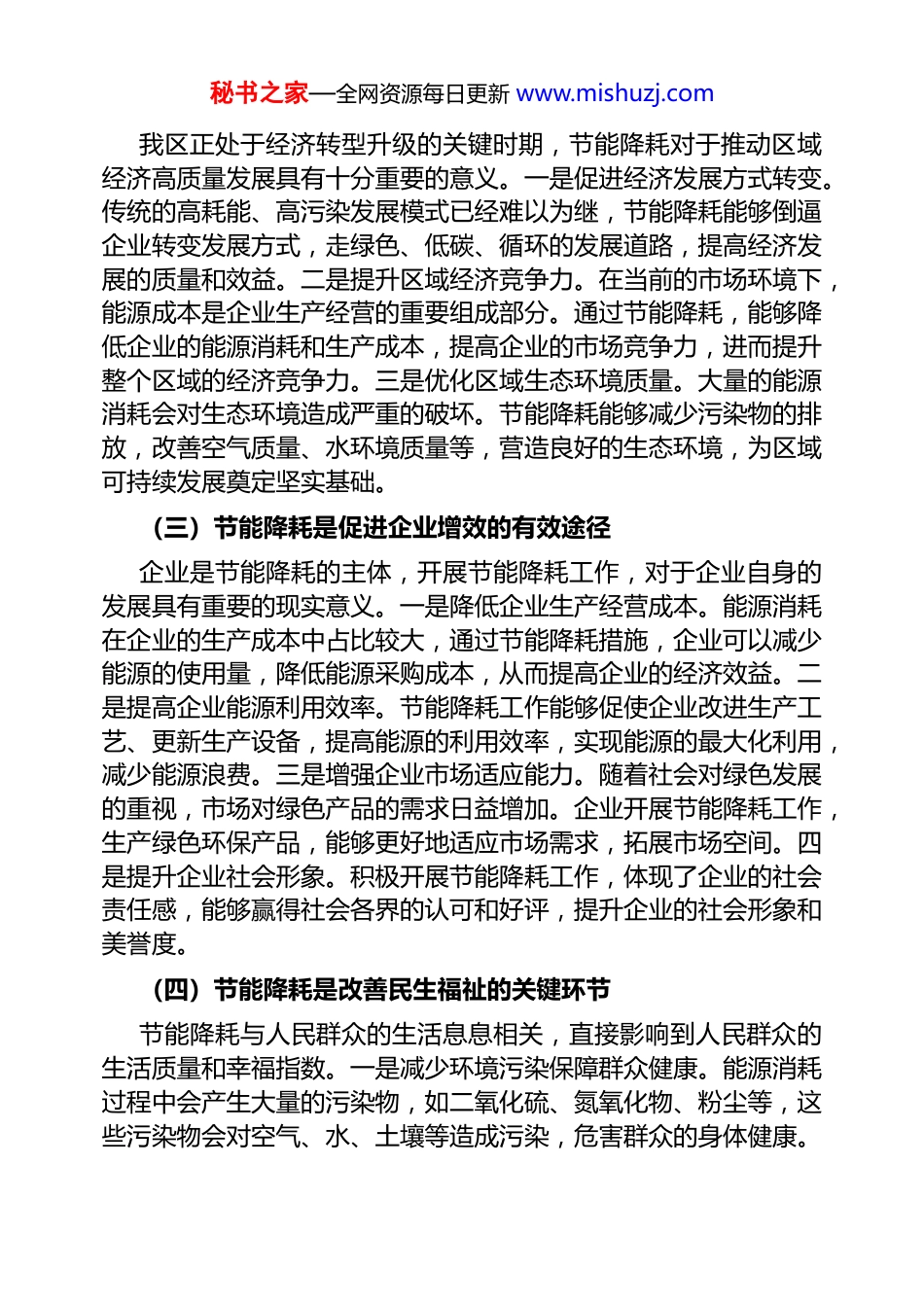 秘书之家—全网资源每日更新 www.mishuzj.com

我区正处于经济转型升级的关键时期，节能降耗对于推动区域经济高质量发展具有十分重要的意义。一是促进经济发展方式转变。传统的高耗能、高污染发展模式已经难以为继，节能降耗能够倒逼企业转变发展方式，走绿色、低碳、循环的发展道路，提高经济发展的质量和效益。二是提升区域经济竞争力。在当前的市场环境下，能源成本是企业生产经营的重要组成部分。通过节能降耗，能够降低企业的能源消耗和生产成本，提高企业的市场竞争力，进而提升整个区域的经济竞争力。三是优化区域生态环境质量。大量的能源消耗会对生态环境造成严重的破坏。节能降耗能够减少污染物的排放，改善空气质量、水环境质量等，营造良好的生态环境，为区域可持续发展奠定坚实基础。

（三）节能降耗是促进企业增效的有效途径

企业是节能降耗的主体，开展节能降耗工作，对于企业自身的发展具有重要的现实意义。一是降低企业生产经营成本。能源消耗在企业的生产成本中占比较大，通过节能降耗措施，企业可以减少能源的使用量，降低能源采购成本，从而提高企业的经济效益。二是提高企业能源利用效率。节能降耗工作能够促使企业改进生产工艺、更新生产设备，提高能源的利用效率，实现能源的最大化利用，减少能源浪费。三是增强企业市场适应能力。随着社会对绿色发展的重视，市场对绿色产品的需求日益增加。企业开展节能降耗工作，生产绿色环保产品，能够更好地适应市场需求，拓展市场空间。四是提升企业社会形象。积极开展节能降耗工作，体现了企业的社会责任感，能够赢得社会各界的认可和好评，提升企业的社会形象和美誉度。

（四）节能降耗是改善民生福祉的关键环节

节能降耗与人民群众的生活息息相关，直接影响到人民群众的生活质量和幸福指数。一是减少环境污染保障群众健康。能源消耗过程中会产生大量的污染物，如二氧化硫、氮氧化物、粉尘等，这些污染物会对空气、水、土壤等造成污染，危害群众的身体健康。